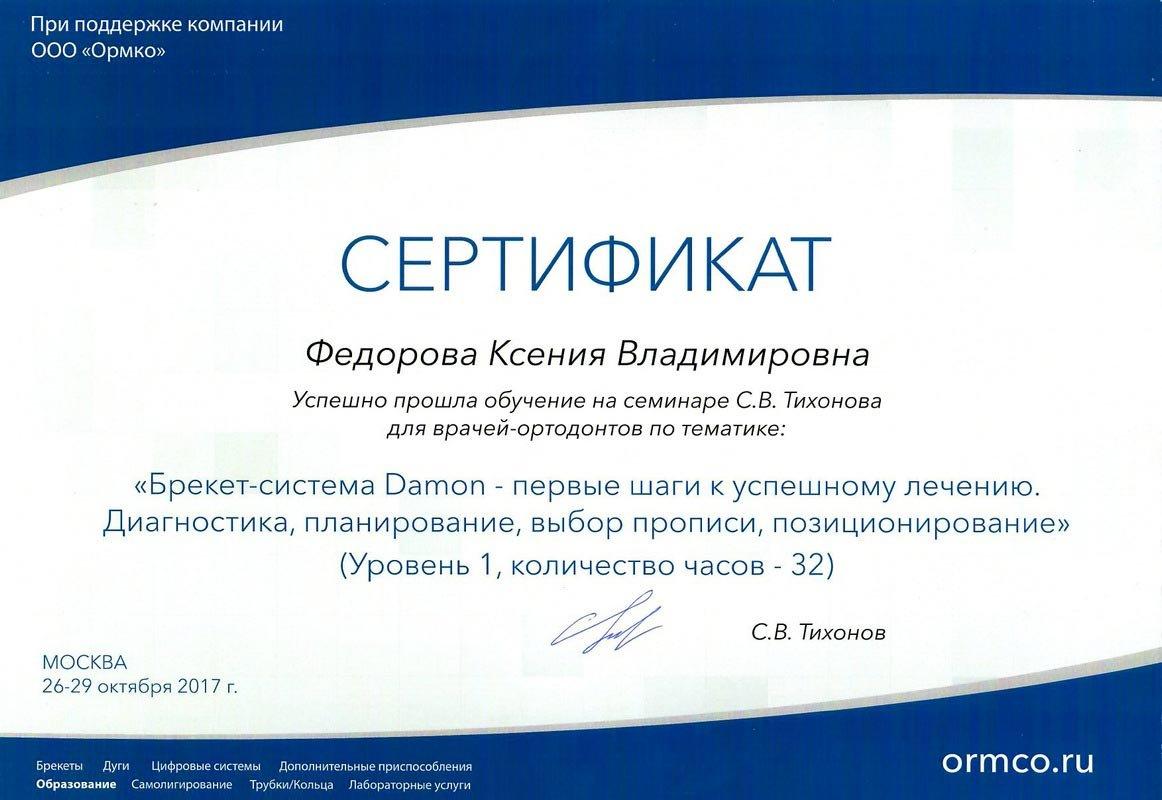 При поддержке компании
ООО «Ормко»

СЕРТИФИКАТ

Федорова Ксения Владимировна

Успешно прошла обучение на семинаре С.В. Тихонова для врачей-ортодонтов по тематике:

«Брекет-система Damon - первые шаги к успешному лечению. Диагностика, планирование, выбор прописи, позиционирование»
(Уровень 1, количество часов - 32)

С.В. Тихонов

МОСКВА
26-29 октября 2017 г.

Брекеты Дуги Цифровые системы Дополнительные приспособления
Образование Самолигирование Трубки/Кольца Лабораторные услуги

ormco.ru